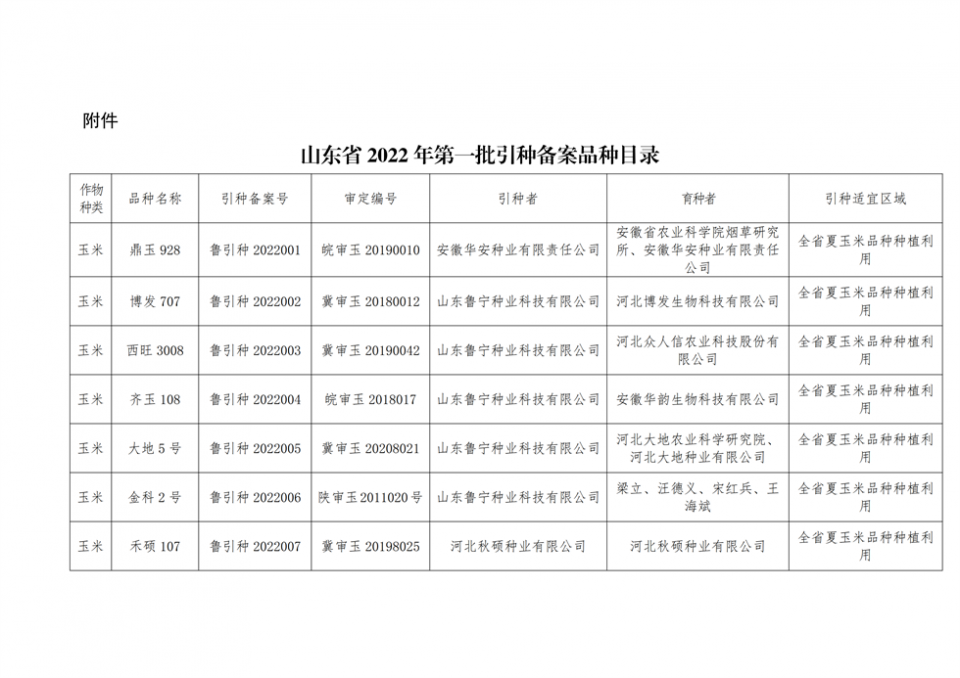 附件

山东省 2022 年第一批引种备案品种目录

| 作物种类 | 品种名称 | 引种备案号 | 审定编号 | 引种者 | 育种者 | 引种适宜区域 |
|---|---|---|---|---|---|---|
| 玉米 | 鼎玉 928 | 鲁引种 2022001 | 皖审玉 20190010 | 安徽华安种业有限责任公司 | 安徽省农业科学院烟草研究所、安徽华安种业有限责任公司 | 全省夏玉米品种种植利用 |
| 玉米 | 博发 707 | 鲁引种 2022002 | 冀审玉 20180012 | 山东鲁宁种业科技有限公司 | 河北博发生物科技有限公司 | 全省夏玉米品种种植利用 |
| 玉米 | 西旺 3008 | 鲁引种 2022003 | 冀审玉 20190042 | 山东鲁宁种业科技有限公司 | 河北众人信农业科技股份有限公司 | 全省夏玉米品种种植利用 |
| 玉米 | 齐玉 108 | 鲁引种 2022004 | 皖审玉 2018017 | 山东鲁宁种业科技有限公司 | 安徽华韵生物科技有限公司 | 全省夏玉米品种种植利用 |
| 玉米 | 大地 5 号 | 鲁引种 2022005 | 冀审玉 20208021 | 山东鲁宁种业科技有限公司 | 河北大地农业科学研究院、河北大地种业有限公司 | 全省夏玉米品种种植利用 |
| 玉米 | 金科 2 号 | 鲁引种 2022006 | 陕审玉 2011020 号 | 山东鲁宁种业科技有限公司 | 梁立、汪德义、宋红兵、王海斌 | 全省夏玉米品种种植利用 |
| 玉米 | 禾硕 107 | 鲁引种 2022007 | 冀审玉 20198025 | 河北秋硕种业有限公司 | 河北秋硕种业有限公司 | 全省夏玉米品种种植利用 |